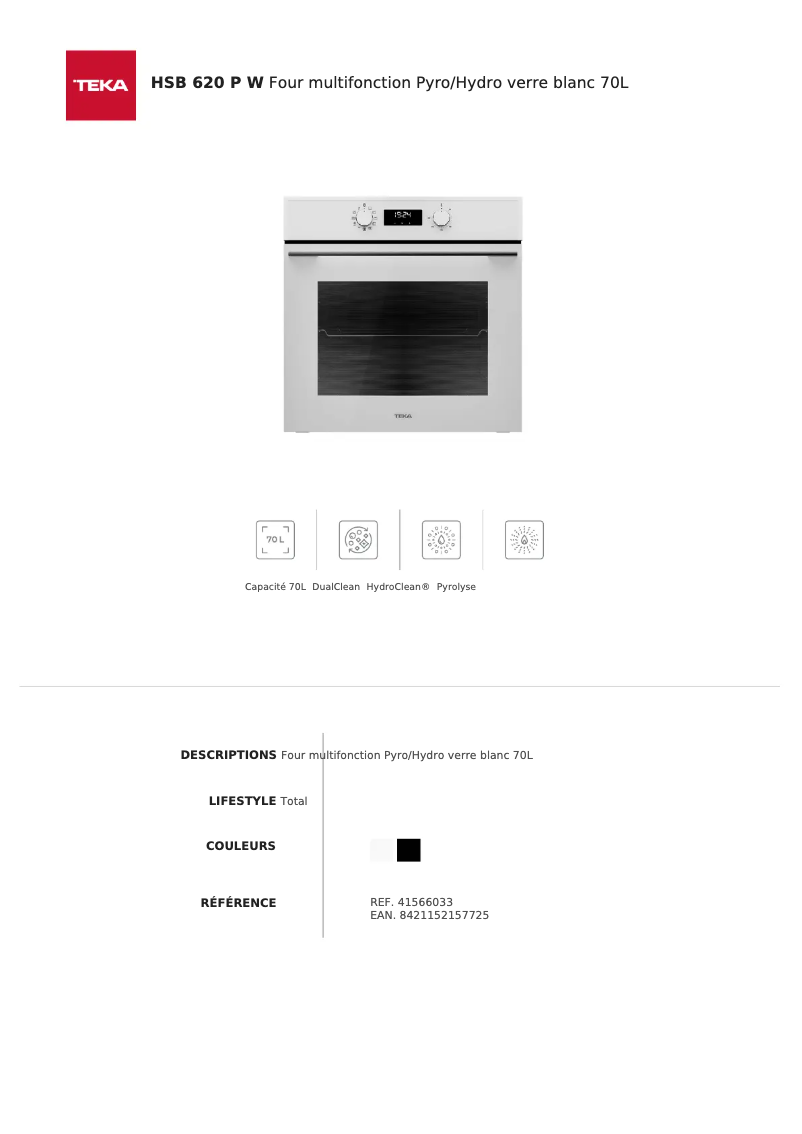 TEKA

HSB 620 P W Four multifonction Pyro/Hydro verre blanc 70L

70 L

Capacité 70L DualClean HydroClean® Pyrolyse

DESCRIPTIONS Four multifonction Pyro/Hydro verre blanc 70L

LIFESTYLE Total

COULEURS

RÉFÉRENCE

REF. 41566033
EAN. 8421152157725